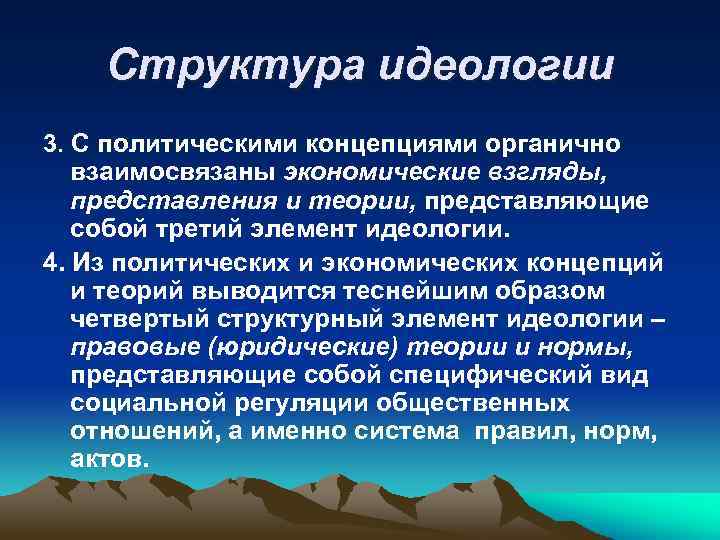 Структура идеологии

3. С политическими концепциями органично взаимосвязаны экономические взгляды, представления и теории, представляющие собой третий элемент идеологии.

4. Из политических и экономических концепций и теорий выводится теснейшим образом четвертый структурный элемент идеологии – правовые (юридические) теории и нормы, представляющие собой специфический вид социальной регуляции общественных отношений, а именно система правил, норм, актов.